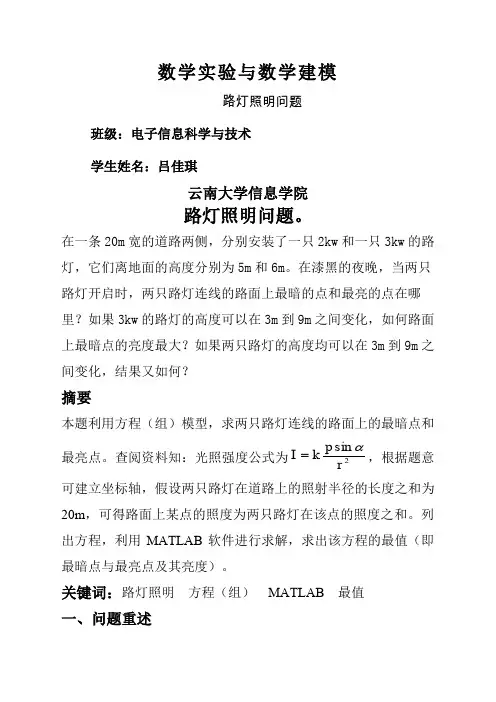 数学实验与数学建模

路灯照明问题

班级：电子信息科学与技术

学生姓名：吕佳琪

云南大学信息学院

路灯照明问题。

在一条 20m 宽的道路两侧，分别安装了一只 2kw 和一只 3kw 的路灯，它们离地面的高度分别为 5m 和 6m。在漆黑的夜晚，当两只路灯开启时，两只路灯连线的路面上最暗的点和最亮的点在哪里？如果 3kw 的路灯的高度可以在 3m 到 9m 之间变化，如何路面上最暗点的亮度最大？如果两只路灯的高度均可以在 3m 到 9m 之间变化，结果又如何？

摘要

本题利用方程（组）模型，求两只路灯连线的路面上的最暗点和最亮点。查阅资料知：光照强度公式为 $I = k\frac{p\sin\alpha}{r^2}$，根据题意可建立坐标轴，假设两只路灯在道路上的照射半径的长度之和为 20m，可得路面上某点的照度为两只路灯在该点的照度之和。列出方程，利用 MATLAB 软件进行求解，求出该方程的最值（即最暗点与最亮点及其亮度）。

关键词：路灯照明　方程（组）　MATLAB　最值

一、问题重述